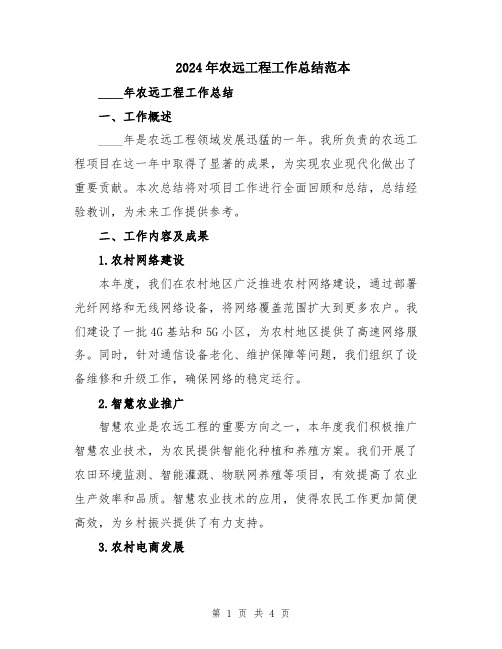 2024年农远工程工作总结范本

____年农远工程工作总结

一、工作概述

____年是农远工程领域发展迅猛的一年。我所负责的农远工程项目在这一年中取得了显著的成果，为实现农业现代化做出了重要贡献。本次总结将对项目工作进行全面回顾和总结，总结经验教训，为未来工作提供参考。

二、工作内容及成果

1.农村网络建设

本年度，我们在农村地区广泛推进农村网络建设，通过部署光纤网络和无线网络设备，将网络覆盖范围扩大到更多农户。我们建设了一批4G基站和5G小区，为农村地区提供了高速网络服务。同时，针对通信设备老化、维护保障等问题，我们组织了设备维修和升级工作，确保网络的稳定运行。

2.智慧农业推广

智慧农业是农远工程的重要方向之一，本年度我们积极推广智慧农业技术，为农民提供智能化种植和养殖方案。我们开展了农田环境监测、智能灌溉、物联网养殖等项目，有效提高了农业生产效率和品质。智慧农业技术的应用，使得农民工作更加简便高效，为乡村振兴提供了有力支持。

3.农村电商发展

第 1 页 共 4 页